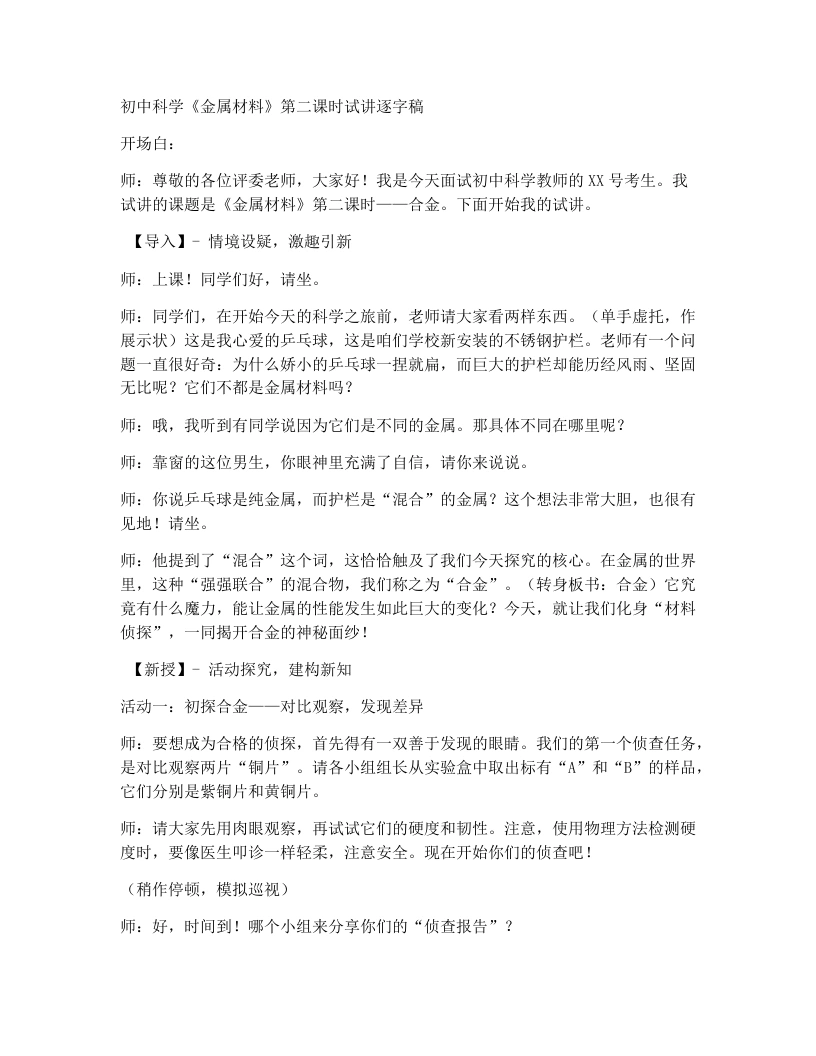 初中科学《金属材料》第二课时试讲逐字稿

开场白：

师：尊敬的各位评委老师，大家好！我是今天面试初中科学教师的XX号考生。我试讲的课题是《金属材料》第二课时——合金。下面开始我的试讲。

【导入】- 情境设疑，激趣引新

师：上课！同学们好，请坐。

师：同学们，在开始今天的科学之旅前，老师请大家看两样东西。（单手虚托，作展示状）这是我心爱的乒乓球，这是咱们学校新安装的不锈钢护栏。老师有一个问题一直很好奇：为什么娇小的乒乓球一捏就扁，而巨大的护栏却能历经风雨、坚固无比呢？它们不都是金属材料吗？

师：哦，我听到有同学说因为它们是不同的金属。那具体不同在哪里呢？

师：靠窗的这位男生，你眼神里充满了自信，请你来说说。

师：你说乒乓球是纯金属，而护栏是“混合”的金属？这个想法非常大胆，也很有见地！请坐。

师：他提到了“混合”这个词，这恰恰触及了我们今天探究的核心。在金属的世界里，这种“强强联合”的混合物，我们称之为“合金”。（转身板书：合金）它究竟有什么魔力，能让金属的性能发生如此巨大的变化？今天，就让我们化身“材料侦探”，一同揭开合金的神秘面纱！

【新授】- 活动探究，建构新知

活动一：初探合金——对比观察，发现差异

师：要想成为合格的侦探，首先得有一双善于发现的眼睛。我们的第一个侦查任务，是对比观察两片“铜片”。请各小组组长从实验盒中取出标有“A”和“B”的样品，它们分别是紫铜片和黄铜片。

师：请大家先用肉眼观察，再试试它们的硬度和韧性。注意，使用物理方法检测硬度时，要像医生叩诊一样轻柔，注意安全。现在开始你们的侦查吧！

（稍作停顿，模拟巡视）

师：好，时间到！哪个小组来分享你们的“侦查报告”？